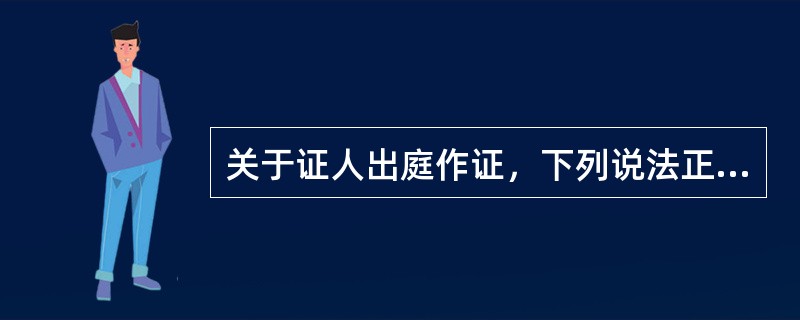 关于证人出庭作证，下列说法正...